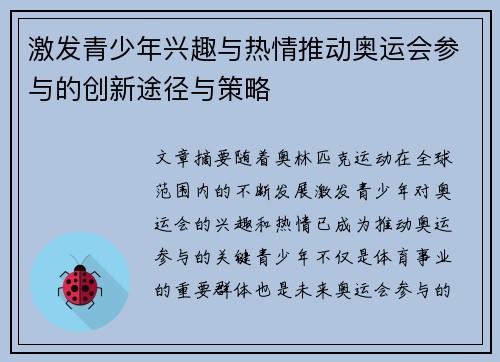 激发青少年兴趣与热情推动奥运会参与的创新途径与策略

文章摘要随着奥林匹克运动在全球范围内的不断发展激发青少年对奥运会的兴趣和热情已成为推动奥运参与的关键青少年不仅是体育事业的重要群体也是未来奥运会参与的